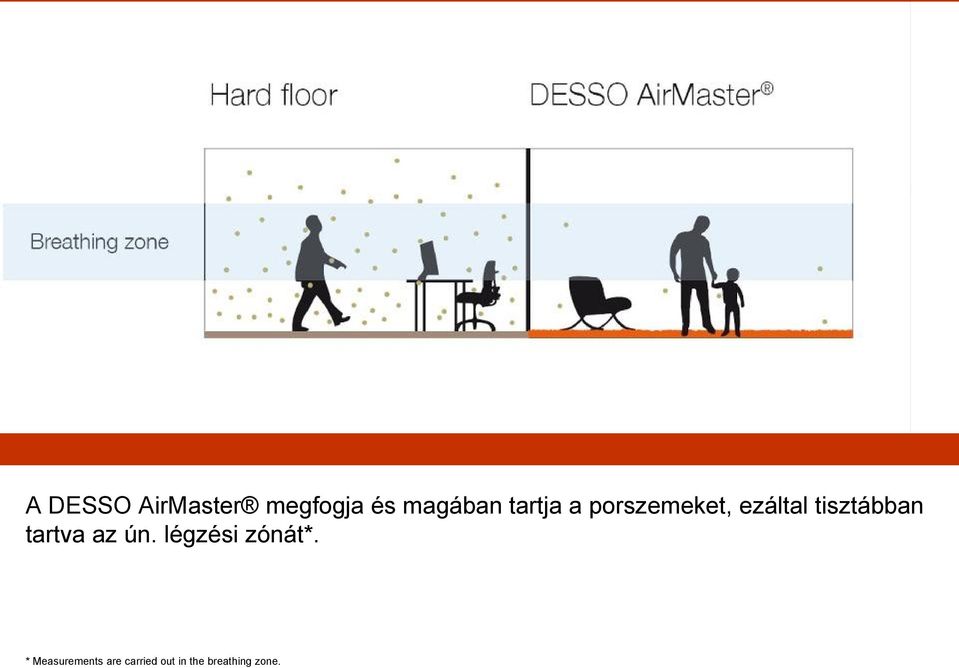 Hard floor

DESSO AirMaster®

Breathing zone

A DESSO AirMaster® megfogja és magában tartja a porszemeket, ezáltal tisztábban tartva az ún. légzési zónát*.

* Measurements are carried out in the breathing zone.